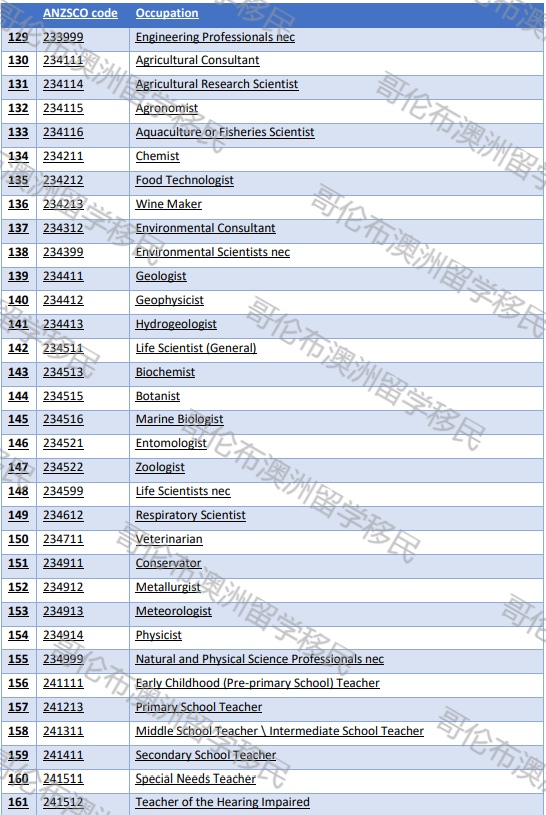 | | ANZSCO code | Occupation |
|---|---|---|
| 129 | 233999 | Engineering Professionals nec |
| 130 | 234111 | Agricultural Consultant |
| 131 | 234114 | Agricultural Research Scientist |
| 132 | 234115 | Agronomist |
| 133 | 234116 | Aquaculture or Fisheries Scientist |
| 134 | 234211 | Chemist |
| 135 | 234212 | Food Technologist |
| 136 | 234213 | Wine Maker |
| 137 | 234312 | Environmental Consultant |
| 138 | 234399 | Environmental Scientists nec |
| 139 | 234411 | Geologist |
| 140 | 234412 | Geophysicist |
| 141 | 234413 | Hydrogeologist |
| 142 | 234511 | Life Scientist (General) |
| 143 | 234513 | Biochemist |
| 144 | 234515 | Botanist |
| 145 | 234516 | Marine Biologist |
| 146 | 234521 | Entomologist |
| 147 | 234522 | Zoologist |
| 148 | 234599 | Life Scientists nec |
| 149 | 234612 | Respiratory Scientist |
| 150 | 234711 | Veterinarian |
| 151 | 234911 | Conservator |
| 152 | 234912 | Metallurgist |
| 153 | 234913 | Meteorologist |
| 154 | 234914 | Physicist |
| 155 | 234999 | Natural and Physical Science Professionals nec |
| 156 | 241111 | Early Childhood (Pre-primary School) Teacher |
| 157 | 241213 | Primary School Teacher |
| 158 | 241311 | Middle School Teacher \ Intermediate School Teacher |
| 159 | 241411 | Secondary School Teacher |
| 160 | 241511 | Special Needs Teacher |
| 161 | 241512 | Teacher of the Hearing Impaired |

哥伦布澳洲留学移民